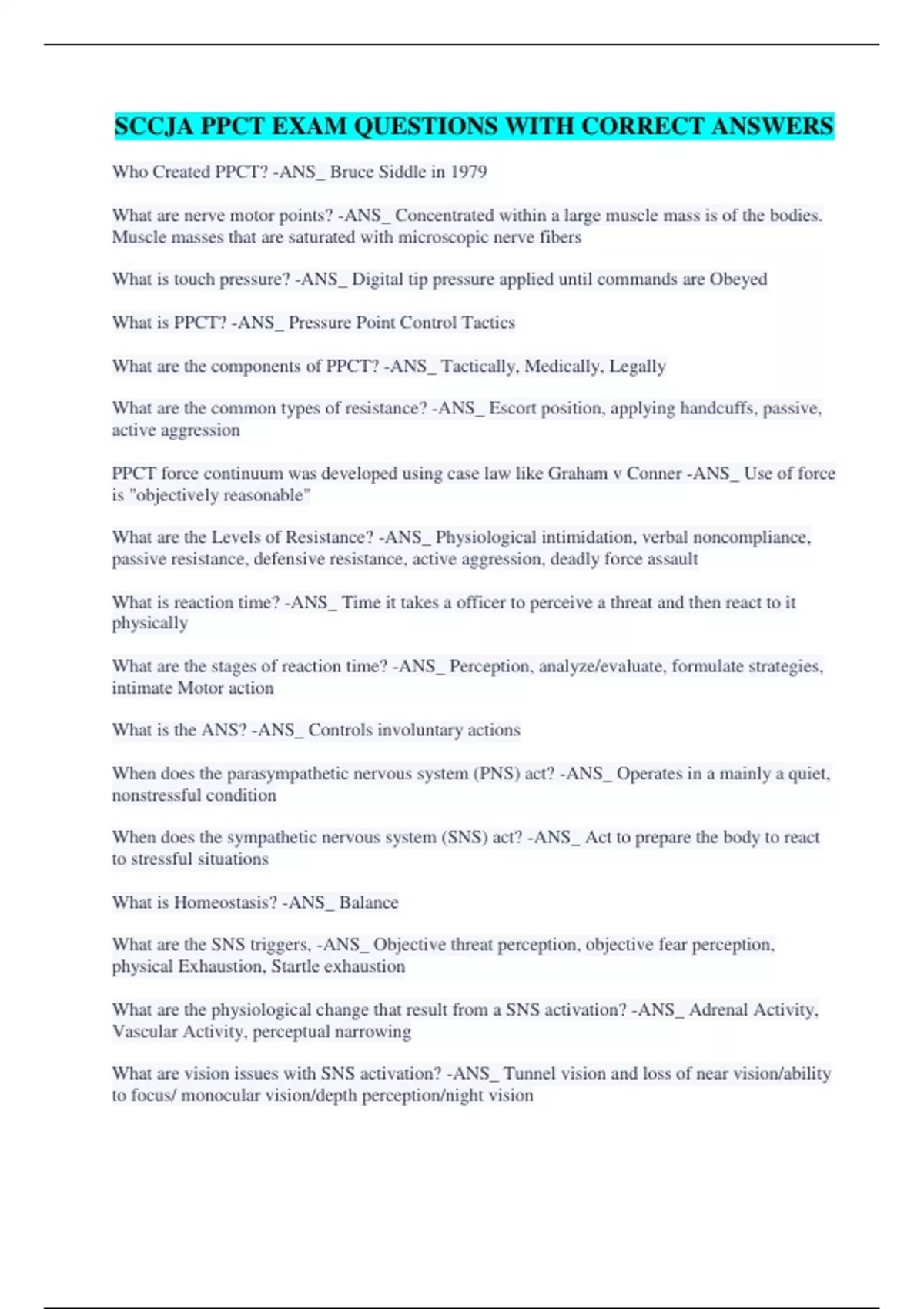 SCCJA PPCT EXAM QUESTIONS WITH CORRECT ANSWERS

Who Created PPCT? -ANS_ Bruce Siddle in 1979

What are nerve motor points? -ANS_ Concentrated within a large muscle mass is of the bodies. Muscle masses that are saturated with microscopic nerve fibers

What is touch pressure? -ANS_ Digital tip pressure applied until commands are Obeyed

What is PPCT? -ANS_ Pressure Point Control Tactics

What are the components of PPCT? -ANS_ Tactically, Medically, Legally

What are the common types of resistance? -ANS_ Escort position, applying handcuffs, passive, active aggression

PPCT force continuum was developed using case law like Graham v Conner -ANS_ Use of force is "objectively reasonable"

What are the Levels of Resistance? -ANS_ Physiological intimidation, verbal noncompliance, passive resistance, defensive resistance, active aggression, deadly force assault

What is reaction time? -ANS_ Time it takes a officer to perceive a threat and then react to it physically

What are the stages of reaction time? -ANS_ Perception, analyze/evaluate, formulate strategies, intimate Motor action

What is the ANS? -ANS_ Controls involuntary actions

When does the parasympathetic nervous system (PNS) act? -ANS_ Operates in a mainly a quiet, nonstressful condition

When does the sympathetic nervous system (SNS) act? -ANS_ Act to prepare the body to react to stressful situations

What is Homeostasis? -ANS_ Balance

What are the SNS triggers, -ANS_ Objective threat perception, objective fear perception, physical Exhaustion, Startle exhaustion

What are the physiological change that result from a SNS activation? -ANS_ Adrenal Activity, Vascular Activity, perceptual narrowing

What are vision issues with SNS activation? -ANS_ Tunnel vision and loss of near vision/ability to focus/ monocular vision/depth perception/night vision